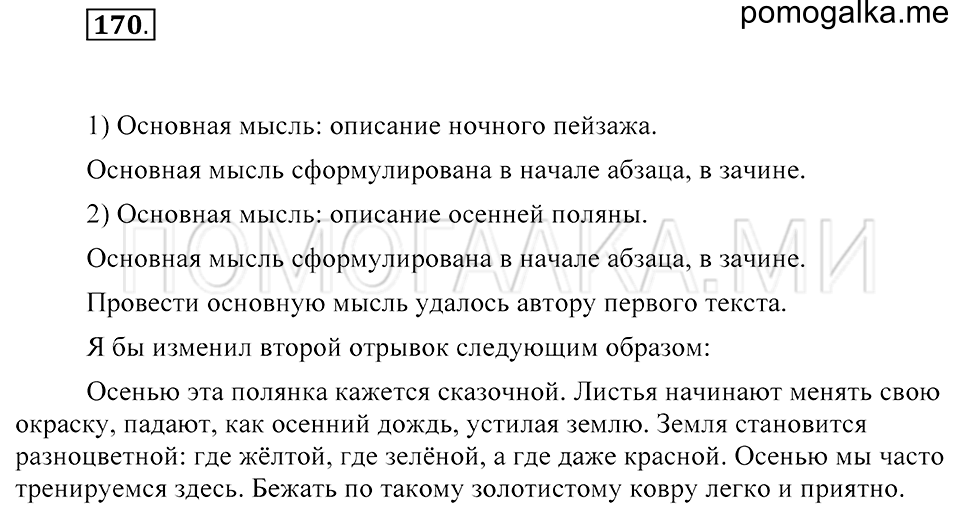 170.

pomogalka.me

1) Основная мысль: описание ночного пейзажа.

Основная мысль сформулирована в начале абзаца, в зачине.

2) Основная мысль: описание осенней поляны.

ПОМОГАЛКА.МИ

Основная мысль сформулирована в начале абзаца, в зачине.

Провести основную мысль удалось автору первого текста.

Я бы изменил второй отрывок следующим образом:

Осенью эта полянка кажется сказочной. Листья начинают менять свою окраску, падают, как осенний дождь, устилая землю. Земля становится разноцветной: где жёлтой, где зелёной, а где даже красной. Осенью мы часто тренируемся здесь. Бежать по такому золотистому ковру легко и приятно.